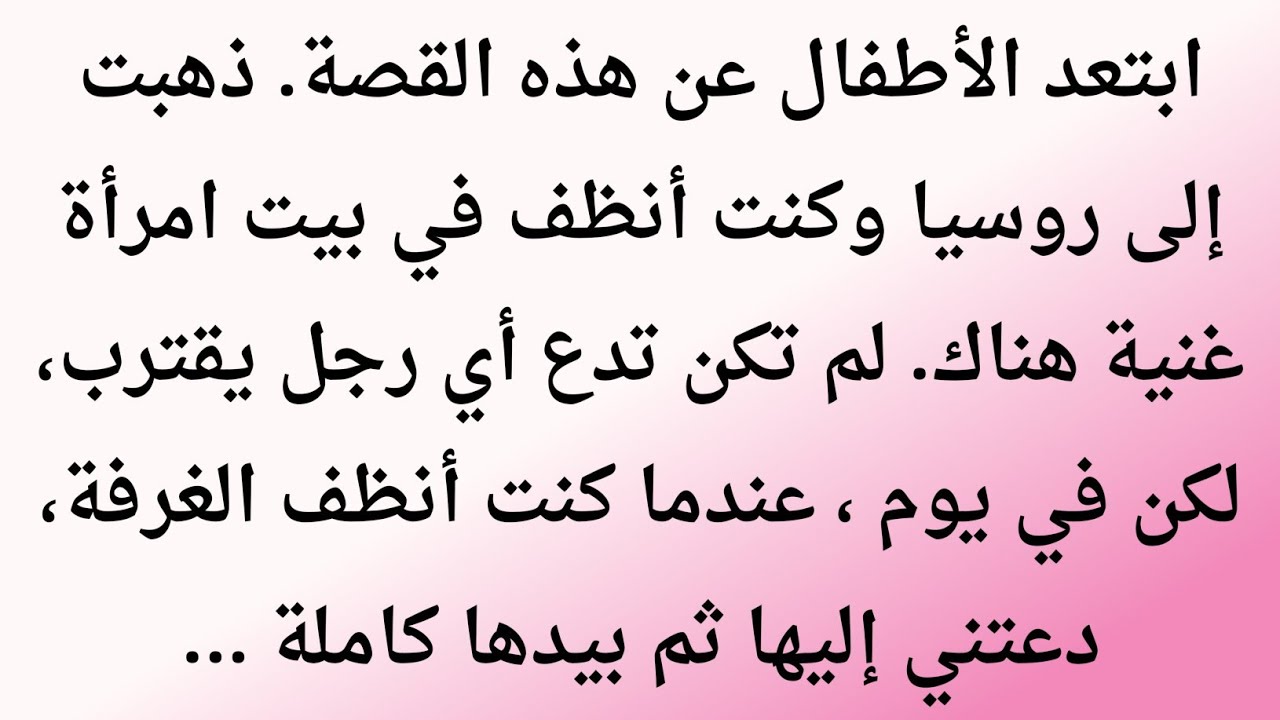 ابتعد الأطفال عن هذه القصة. ذهبت إلى روسيا وكنت أنظف في بيت امرأة غنية هناك. لم تكن تدع أي رجل يقترب، لكن في يوم ، عندما كنت أنظف الغرفة، دعتني إليها ثم بيدها كاملة ...